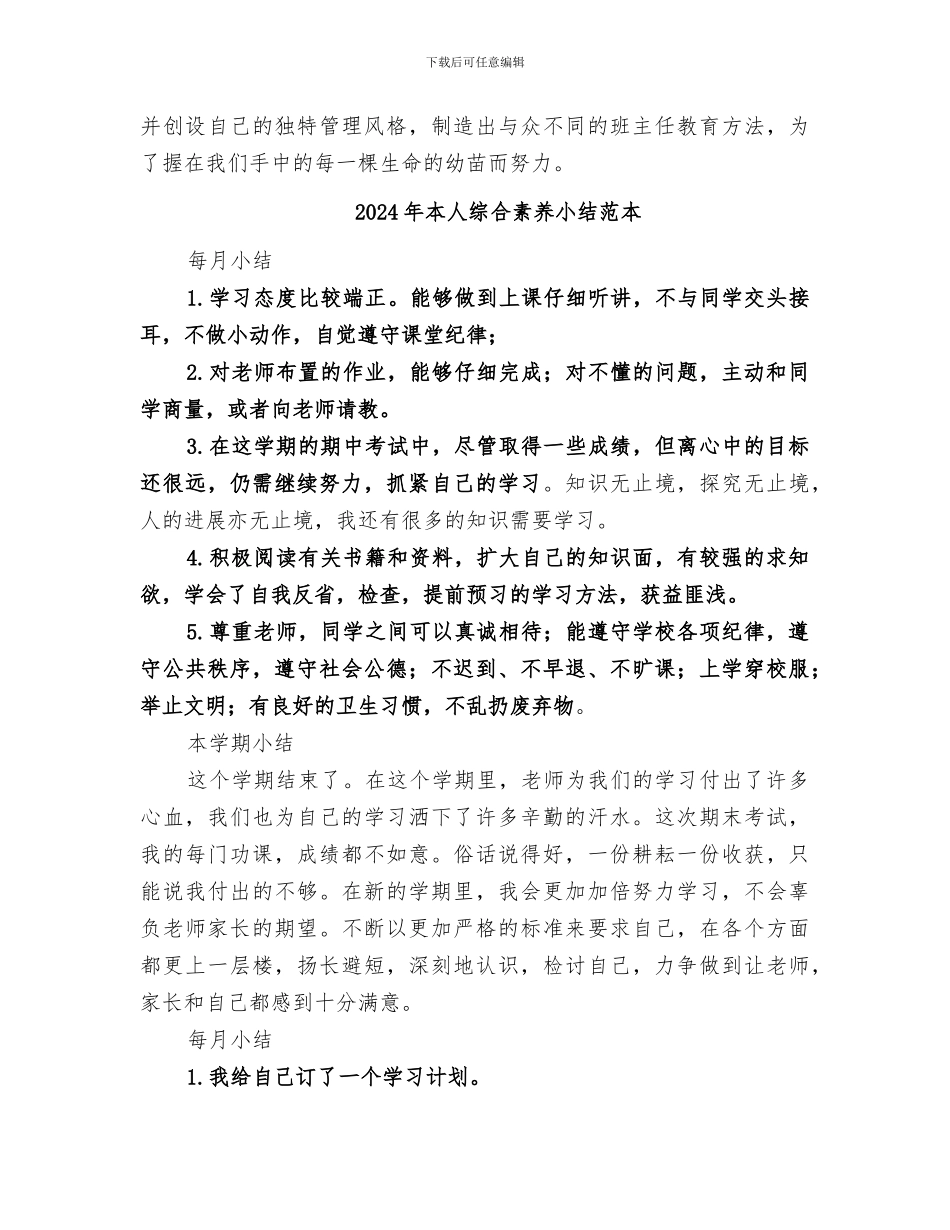 下载后可任意编辑

并创设自己的独特管理风格，制造出与众不同的班主任教育方法，为了握在我们手中的每一棵生命的幼苗而努力。

2024年本人综合素养小结范本

每月小结

1.学习态度比较端正。能够做到上课仔细听讲，不与同学交头接耳，不做小动作，自觉遵守课堂纪律；

2.对老师布置的作业，能够仔细完成；对不懂的问题，主动和同学商量，或者向老师请教。

3.在这学期的期中考试中，尽管取得一些成绩，但离心中的目标还很远，仍需继续努力，抓紧自己的学习。知识无止境，探究无止境，人的进展亦无止境，我还有很多的知识需要学习。

4.积极阅读有关书籍和资料，扩大自己的知识面，有较强的求知欲，学会了自我反省，检查，提前预习的学习方法，获益匪浅。

5.尊重老师，同学之间可以真诚相待；能遵守学校各项纪律，遵守公共秩序，遵守社会公德；不迟到、不早退、不旷课；上学穿校服；举止文明；有良好的卫生习惯，不乱扔废弃物。

本学期小结

这个学期结束了。在这个学期里，老师为我们的学习付出了许多心血，我们也为自己的学习洒下了许多辛勤的汗水。这次期末考试，我的每门功课，成绩都不如意。俗话说得好，一份耕耘一份收获，只能说我付出的不够。在新的学期里，我会更加加倍努力学习，不会辜负老师家长的期望。不断以更加严格的标准来要求自己，在各个方面都更上一层楼，扬长避短，深刻地认识，检讨自己，力争做到让老师，家长和自己都感到十分满意。

每月小结

1.我给自己订了一个学习计划。